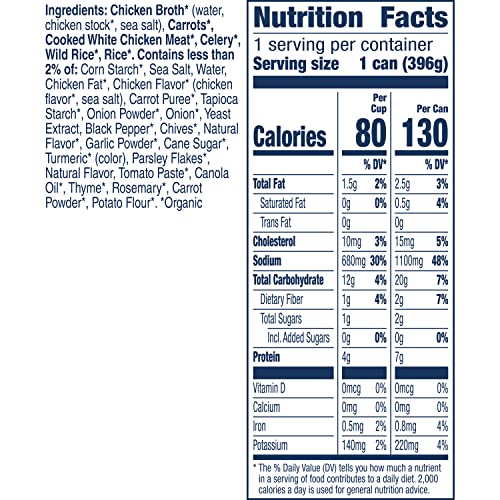 Ingredients: Chicken Broth* (water, chicken stock*, sea salt), Carrots*, Cooked White Chicken Meat*, Celery*, Wild Rice*, Rice*. Contains less than 2% of: Corn Starch*, Sea Salt, Water, Chicken Fat*, Chicken Flavor* (chicken flavor*, sea salt), Carrot Puree*, Tapioca Starch*, Onion Powder*, Onion*, Yeast Extract, Black Pepper*, Chives*, Natural Flavor*, Garlic Powder*, Cane Sugar*, Turmeric* (color), Parsley Flakes*, Natural Flavor, Tomato Paste*, Canola Oil*, Thyme*, Rosemary*, Carrot Powder*, Potato Flour*. *Organic

Nutrition Facts
1 serving per container
Serving size 1 can (396g)

| | Per Cup | | Per Can | |
|---|---|---|---|---|
| Calories | 80 | | 130 | |
| | | % DV* | | % DV* |
| Total Fat | 1.5g | 2% | 2.5g | 3% |
| Saturated Fat | 0g | 0% | 0.5g | 4% |
| Trans Fat | 0g | | 0g | |
| Cholesterol | 10mg | 3% | 15mg | 5% |
| Sodium | 680mg | 30% | 1100mg | 48% |
| Total Carbohydrate | 12g | 4% | 20g | 7% |
| Dietary Fiber | 1g | 4% | 2g | 7% |
| Total Sugars | 1g | | 2g | |
| Incl. Added Sugars | 0g | 0% | 0g | 0% |
| Protein | 4g | | 7g | |
| Vitamin D | 0mcg | 0% | 0mcg | 0% |
| Calcium | 0mg | 0% | 0mg | 0% |
| Iron | 0.5mg | 2% | 0.8mg | 4% |
| Potassium | 140mg | 2% | 220mg | 4% |

* The % Daily Value (DV) tells you how much a nutrient in a serving of food contributes to a daily diet. 2,000 calories a day is used for general nutrition advice.